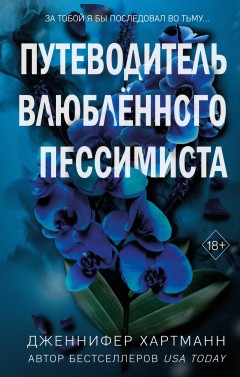 ЗА ТОБОЙ Я БЫ ПОСЛЕДОВАЛ ВО ТЬМУ...

ПУТЕВОДИТЕЛЬ ВЛЮБЛЁННОГО ПЕССИМИСТА

18+

ДЖЕННИФЕР ХАРТМАНН

АВТОР БЕСТСЕЛЛЕРОВ USA TODAY